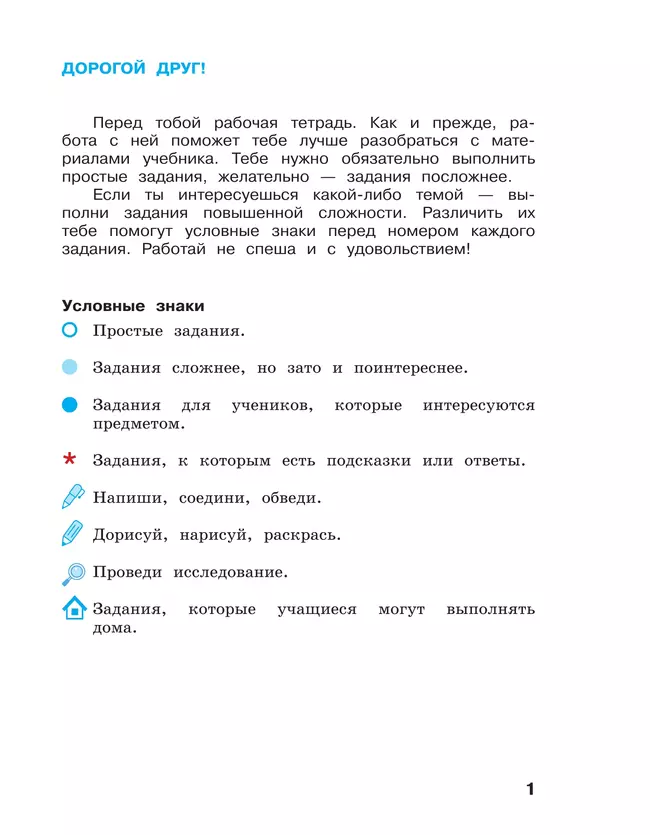 ДОРОГОЙ ДРУГ!

Перед тобой рабочая тетрадь. Как и прежде, работа с ней поможет тебе лучше разобраться с материалами учебника. Тебе нужно обязательно выполнить простые задания, желательно — задания посложнее.

Если ты интересуешься какой-либо темой — выполни задания повышенной сложности. Различить их тебе помогут условные знаки перед номером каждого задания. Работай не спеша и с удовольствием!

Условные знаки

Простые задания.

Задания сложнее, но зато и поинтереснее.

Задания для учеников, которые интересуются предметом.

* Задания, к которым есть подсказки или ответы.

Напиши, соедини, обведи.

Дорисуй, нарисуй, раскрась.

Проведи исследование.

Задания, которые учащиеся могут выполнять дома.

1